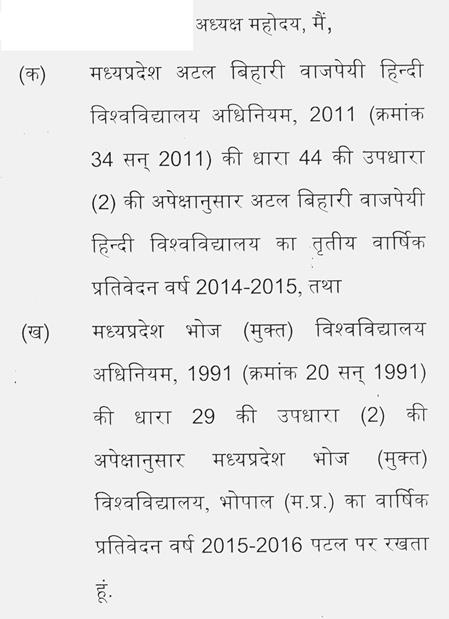 अध्यक्ष महोदय, मैं,

(क) मध्यप्रदेश अटल बिहारी वाजपेयी हिन्दी विश्वविद्यालय अधिनियम, 2011 (क्रमांक 34 सन् 2011) की धारा 44 की उपधारा (2) की अपेक्षानुसार अटल बिहारी वाजपेयी हिन्दी विश्वविद्यालय का तृतीय वार्षिक प्रतिवेदन वर्ष 2014-2015, तथा

(ख) मध्यप्रदेश भोज (मुक्त) विश्वविद्यालय अधिनियम, 1991 (क्रमांक 20 सन् 1991) की धारा 29 की उपधारा (2) की अपेक्षानुसार मध्यप्रदेश भोज (मुक्त) विश्वविद्यालय, भोपाल (म.प्र.) का वार्षिक प्रतिवेदन वर्ष 2015-2016 पटल पर रखता हूं.